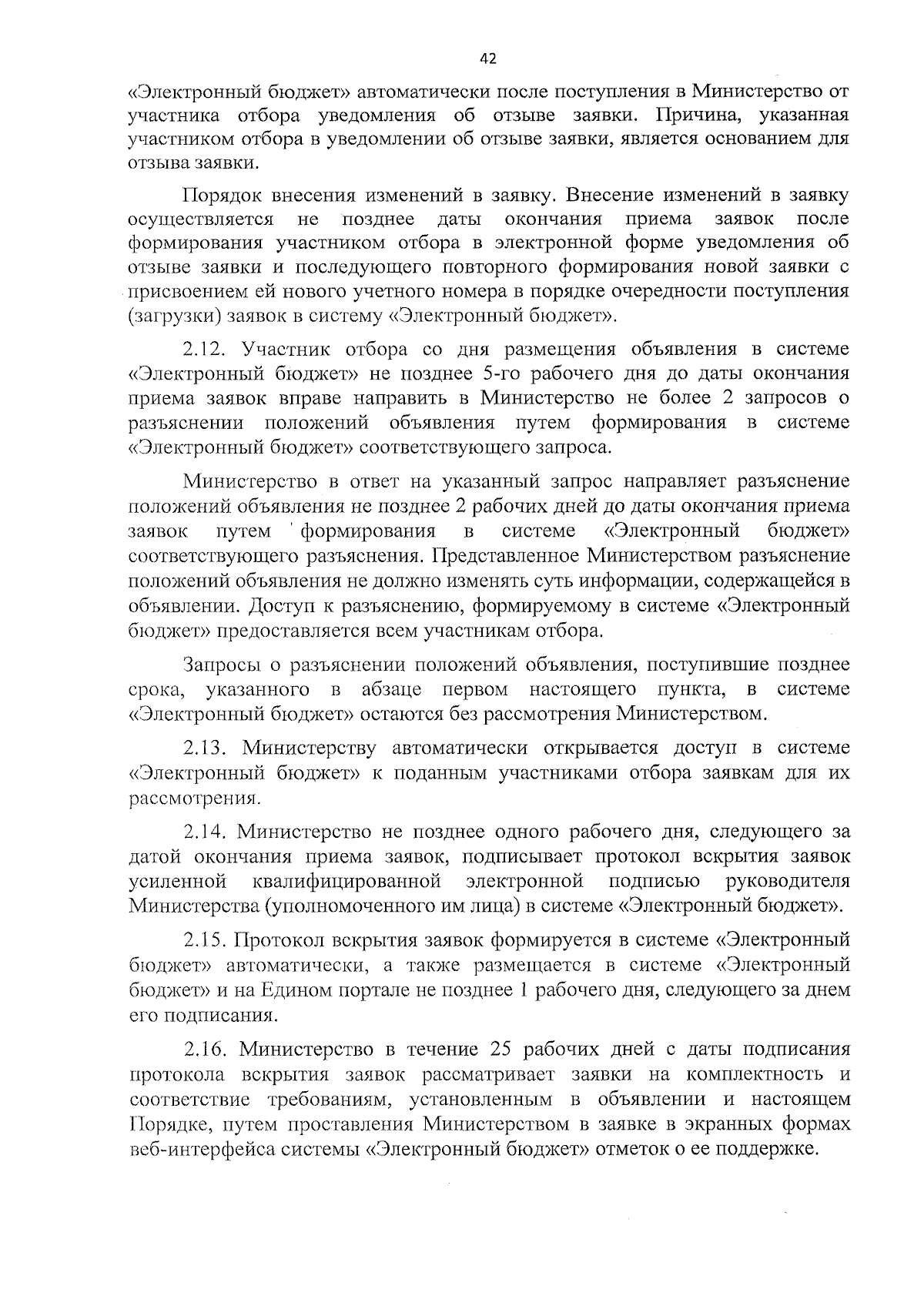 42

«Электронный бюджет» автоматически после поступления в Министерство от участника отбора уведомления об отзыве заявки. Причина, указанная участником отбора в уведомлении об отзыве заявки, является основанием для отзыва заявки.

Порядок внесения изменений в заявку. Внесение изменений в заявку осуществляется не позднее даты окончания приема заявок после формирования участником отбора в электронной форме уведомления об отзыве заявки и последующего повторного формирования новой заявки с присвоением ей нового учетного номера в порядке очередности поступления (загрузки) заявок в систему «Электронный бюджет».

2.12. Участник отбора со дня размещения объявления в системе «Электронный бюджет» не позднее 5-го рабочего дня до даты окончания приема заявок вправе направить в Министерство не более 2 запросов о разъяснении положений объявления путем формирования в системе «Электронный бюджет» соответствующего запроса.

Министерство в ответ на указанный запрос направляет разъяснение положений объявления не позднее 2 рабочих дней до даты окончания приема заявок путем формирования в системе «Электронный бюджет» соответствующего разъяснения. Представленное Министерством разъяснение положений объявления не должно изменять суть информации, содержащейся в объявлении. Доступ к разъяснению, формируемому в системе «Электронный бюджет» предоставляется всем участникам отбора.

Запросы о разъяснении положений объявления, поступившие позднее срока, указанного в абзаце первом настоящего пункта, в системе «Электронный бюджет» остаются без рассмотрения Министерством.

2.13. Министерству автоматически открывается доступ в системе «Электронный бюджет» к поданным участниками отбора заявкам для их рассмотрения.

2.14. Министерство не позднее одного рабочего дня, следующего за датой окончания приема заявок, подписывает протокол вскрытия заявок усиленной квалифицированной электронной подписью руководителя Министерства (уполномоченного им лица) в системе «Электронный бюджет».

2.15. Протокол вскрытия заявок формируется в системе «Электронный бюджет» автоматически, а также размещается в системе «Электронный бюджет» и на Едином портале не позднее 1 рабочего дня, следующего за днем его подписания.

2.16. Министерство в течение 25 рабочих дней с даты подписания протокола вскрытия заявок рассматривает заявки на комплектность и соответствие требованиям, установленным в объявлении и настоящем Порядке, путем проставления Министерством в заявке в экранных формах веб-интерфейса системы «Электронный бюджет» отметок о ее поддержке.